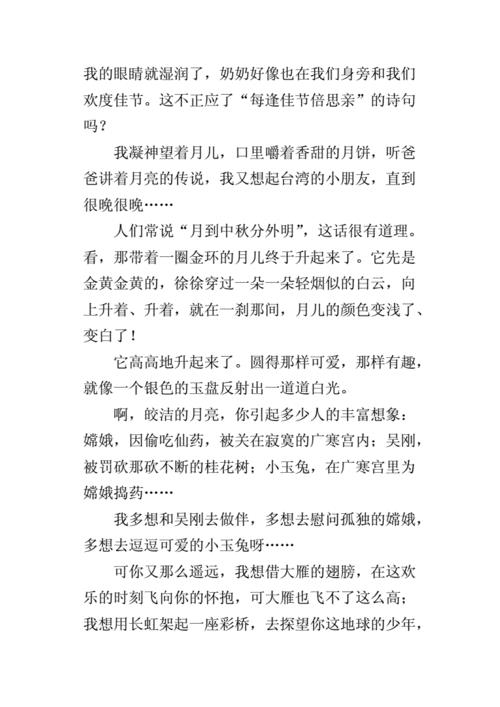 我的眼睛就湿润了，奶奶好像也在我们身旁和我们欢度佳节。这不正应了“每逢佳节倍思亲”的诗句吗？

我凝神望着月儿，口里嚼着香甜的月饼，听爸爸讲着月亮的传说，我又想起台湾的小朋友，直到很晚很晚……

人们常说“月到中秋分外明”，这话很有道理。看，那带着一圈金环的月儿终于升起来了。它先是金黄金黄的，徐徐穿过一朵一朵轻烟似的白云，向上升着、升着，就在一刹那间，月儿的颜色变浅了、变白了！

它高高地升起来了。圆得那样可爱，那样有趣，就像一个银色的玉盘反射出一道道白光。

啊，皎洁的月亮，你引起多少人的丰富想象：嫦娥，因偷吃仙药，被关在寂寞的广寒宫内；吴刚，被罚砍那砍不断的桂花树；小玉兔，在广寒宫里为嫦娥捣药……

我多想和吴刚去做伴，多想去慰问孤独的嫦娥，多想去逗逗可爱的小玉兔呀……

可你又那么遥远，我想借大雁的翅膀，在这欢乐的时刻飞向你的怀抱，可大雁也飞不了这么高；我想用长虹架起一座彩桥，去探望你这地球的少年，